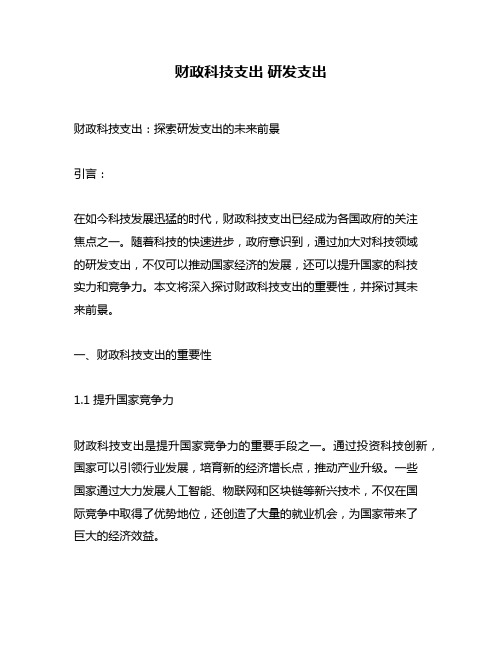 财政科技支出 研发支出

财政科技支出：探索研发支出的未来前景

引言：

在如今科技发展迅猛的时代，财政科技支出已经成为各国政府的关注焦点之一。随着科技的快速进步，政府意识到，通过加大对科技领域的研发支出，不仅可以推动国家经济的发展，还可以提升国家的科技实力和竞争力。本文将深入探讨财政科技支出的重要性，并探讨其未来前景。

一、财政科技支出的重要性

1.1 提升国家竞争力

财政科技支出是提升国家竞争力的重要手段之一。通过投资科技创新，国家可以引领行业发展，培育新的经济增长点，推动产业升级。一些国家通过大力发展人工智能、物联网和区块链等新兴技术，不仅在国际竞争中取得了优势地位，还创造了大量的就业机会，为国家带来了巨大的经济效益。